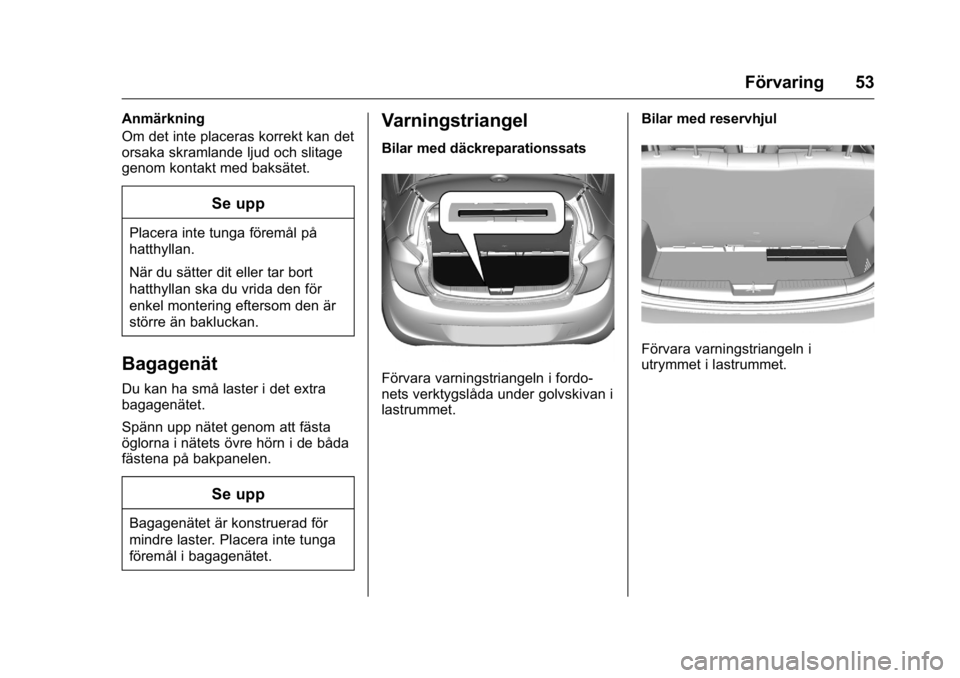 Förvaring 53

Anmärkning
Om det inte placeras korrekt kan det orsaka skramlande ljud och slitage genom kontakt med baksätet.

Se upp

Placera inte tunga föremål på hatthyllan.

När du sätter dit eller tar bort hatthyllan ska du vrida den för enkel montering eftersom den är större än bakluckan.

Bagagenät

Du kan ha små laster i det extra bagagenätet.

Spänn upp nätet genom att fästa öglorna i nätets övre hörn i de båda fästena på bakpanelen.

Se upp

Bagagenätet är konstruerad för mindre laster. Placera inte tunga föremål i bagagenätet.

Varningstriangel

Bilar med däckreparationssats

Förvara varningstriangeln i fordonets verktygslåda under golvskivan i lastrummet.

Bilar med reservhjul

Förvara varningstriangeln i utrymmet i lastrummet.

carmanualsonline.info